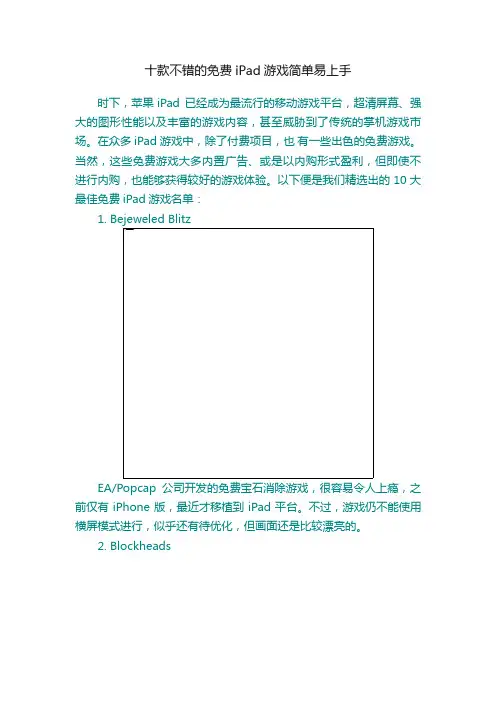 十款不错的免费 iPad 游戏简单易上手

时下，苹果 iPad 已经成为最流行的移动游戏平台，超清屏幕、强大的图形性能以及丰富的游戏内容，甚至威胁到了传统的掌机游戏市场。在众多 iPad 游戏中，除了付费项目，也 有一些出色的免费游戏。当然，这些免费游戏大多内置广告、或是以内购形式盈利，但即使不进行内购，也能够获得较好的游戏体验。以下便是我们精选出的 10 大最佳免费 iPad 游戏名单：

1. Bejeweled Blitz

EA/Popcap 公司开发的免费宝石消除游戏，很容易令人上瘾，之前仅有 iPhone 版，最近才移植到 iPad 平台。不过，游戏仍不能使用横屏模式进行，似乎还有待优化，但画面还是比较漂亮的。

2. Blockheads